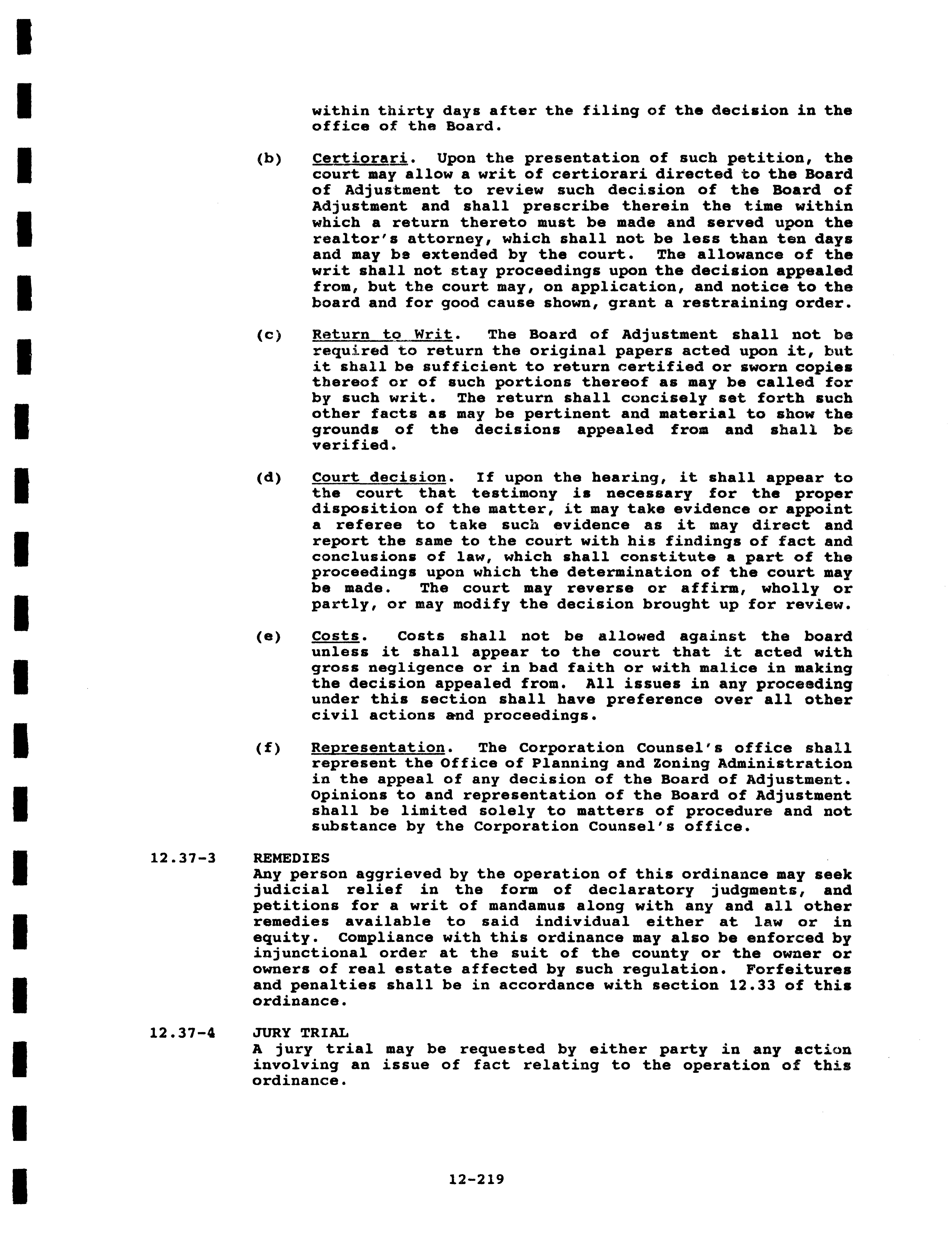 within thirty days after the filing of the decision in the office of the Board.

(b) Certiorari. Upon the presentation of such petition, the court may allow a writ of certiorari directed to the Board of Adjustment to review such decision of the Board of Adjustment and shall prescribe therein the time within which a return thereto must be made and served upon the realtor's attorney, which shall not be less than ten days and may be extended by the court. The allowance of the writ shall not stay proceedings upon the decision appealed from, but the court may, on application, and notice to the board and for good cause shown, grant a restraining order.

(c) Return to Writ. The Board of Adjustment shall not be required to return the original papers acted upon it, but it shall be sufficient to return certified or sworn copies thereof or of such portions thereof as may be called for by such writ. The return shall concisely set forth such other facts as may be pertinent and material to show the grounds of the decisions appealed from and shall be verified.

(d) Court decision. If upon the hearing, it shall appear to the court that testimony is necessary for the proper disposition of the matter, it may take evidence or appoint a referee to take such evidence as it may direct and report the same to the court with his findings of fact and conclusions of law, which shall constitute a part of the proceedings upon which the determination of the court may be made. The court may reverse or affirm, wholly or partly, or may modify the decision brought up for review.

(e) Costs. Costs shall not be allowed against the board unless it shall appear to the court that it acted with gross negligence or in bad faith or with malice in making the decision appealed from. All issues in any proceeding under this section shall have preference over all other civil actions and proceedings.

(f) Representation. The Corporation Counsel's office shall represent the Office of Planning and Zoning Administration in the appeal of any decision of the Board of Adjustment. Opinions to and representation of the Board of Adjustment shall be limited solely to matters of procedure and not substance by the Corporation Counsel's office.

12.37-3 REMEDIES
Any person aggrieved by the operation of this ordinance may seek judicial relief in the form of declaratory judgments, and petitions for a writ of mandamus along with any and all other remedies available to said individual either at law or in equity. Compliance with this ordinance may also be enforced by injunctional order at the suit of the county or the owner or owners of real estate affected by such regulation. Forfeitures and penalties shall be in accordance with section 12.33 of this ordinance.

12.37-4 JURY TRIAL
A jury trial may be requested by either party in any action involving an issue of fact relating to the operation of this ordinance.

12-219